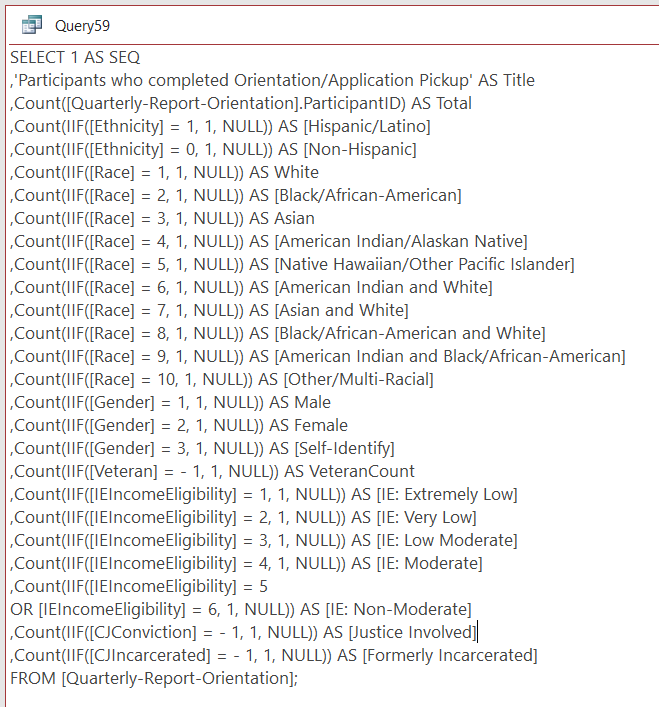 Query59

SELECT 1 AS SEQ
,'Participants who completed Orientation/Application Pickup' AS Title
,Count([Quarterly-Report-Orientation].ParticipantID) AS Total
,Count(IIF([Ethnicity] = 1, 1, NULL)) AS [Hispanic/Latino]
,Count(IIF([Ethnicity] = 0, 1, NULL)) AS [Non-Hispanic]
,Count(IIF([Race] = 1, 1, NULL)) AS White
,Count(IIF([Race] = 2, 1, NULL)) AS [Black/African-American]
,Count(IIF([Race] = 3, 1, NULL)) AS Asian
,Count(IIF([Race] = 4, 1, NULL)) AS [American Indian/Alaskan Native]
,Count(IIF([Race] = 5, 1, NULL)) AS [Native Hawaiian/Other Pacific Islander]
,Count(IIF([Race] = 6, 1, NULL)) AS [American Indian and White]
,Count(IIF([Race] = 7, 1, NULL)) AS [Asian and White]
,Count(IIF([Race] = 8, 1, NULL)) AS [Black/African-American and White]
,Count(IIF([Race] = 9, 1, NULL)) AS [American Indian and Black/African-American]
,Count(IIF([Race] = 10, 1, NULL)) AS [Other/Multi-Racial]
,Count(IIF([Gender] = 1, 1, NULL)) AS Male
,Count(IIF([Gender] = 2, 1, NULL)) AS Female
,Count(IIF([Gender] = 3, 1, NULL)) AS [Self-Identify]
,Count(IIF([Veteran] = - 1, 1, NULL)) AS VeteranCount
,Count(IIF([IEIncomeEligibility] = 1, 1, NULL)) AS [IE: Extremely Low]
,Count(IIF([IEIncomeEligibility] = 2, 1, NULL)) AS [IE: Very Low]
,Count(IIF([IEIncomeEligibility] = 3, 1, NULL)) AS [IE: Low Moderate]
,Count(IIF([IEIncomeEligibility] = 4, 1, NULL)) AS [IE: Moderate]
,Count(IIF([IEIncomeEligibility] = 5
OR [IEIncomeEligibility] = 6, 1, NULL)) AS [IE: Non-Moderate]
,Count(IIF([CJConviction] = - 1, 1, NULL)) AS [Justice Involved]
,Count(IIF([CJIncarcerated] = - 1, 1, NULL)) AS [Formerly Incarcerated]
FROM [Quarterly-Report-Orientation];